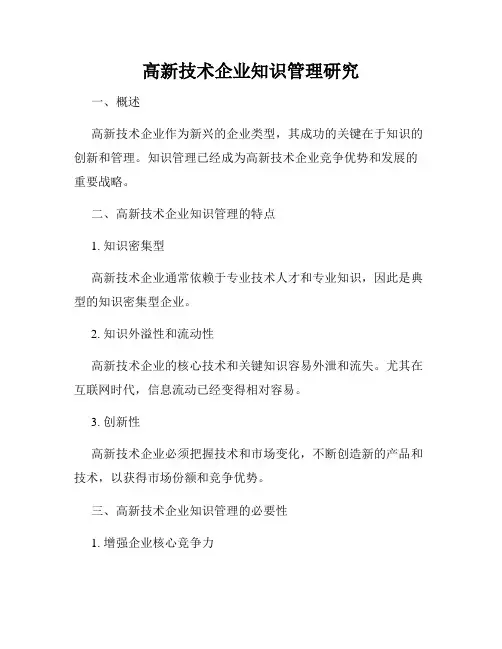 高新技术企业知识管理研究

一、概述

高新技术企业作为新兴的企业类型，其成功的关键在于知识的创新和管理。知识管理已经成为高新技术企业竞争优势和发展的重要战略。

二、高新技术企业知识管理的特点

1. 知识密集型

高新技术企业通常依赖于专业技术人才和专业知识，因此是典型的知识密集型企业。

2. 知识外溢性和流动性

高新技术企业的核心技术和关键知识容易外泄和流失。尤其在互联网时代，信息流动已经变得相对容易。

3. 创新性

高新技术企业必须把握技术和市场变化，不断创造新的产品和技术，以获得市场份额和竞争优势。

三、高新技术企业知识管理的必要性

1. 增强企业核心竞争力